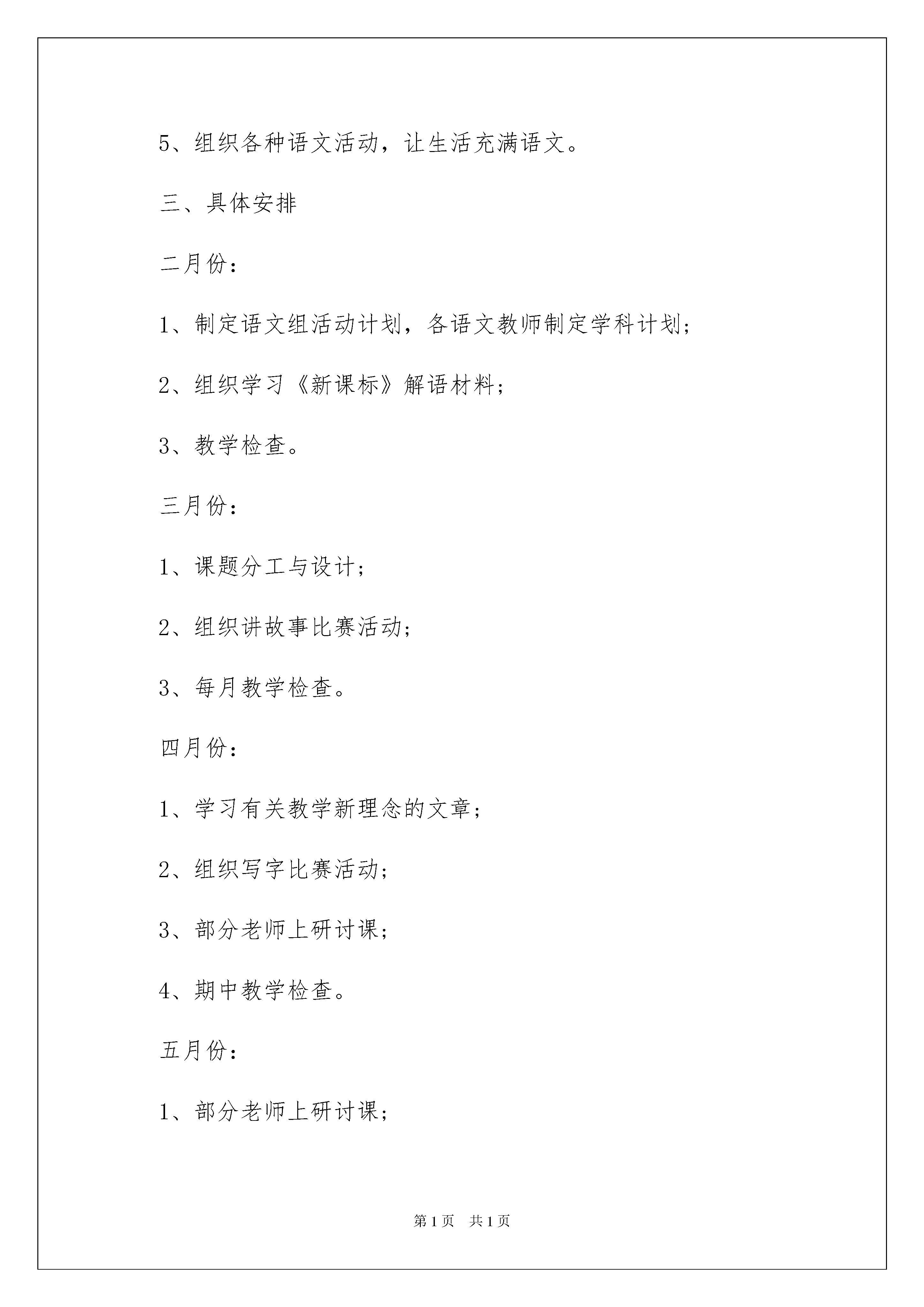 5、组织各种语文活动，让生活充满语文。

三、具体安排

二月份：

1、制定语文组活动计划，各语文教师制定学科计划；

2、组织学习《新课标》解语材料；

3、教学检查。

三月份：

1、课题分工与设计；

2、组织讲故事比赛活动；

3、每月教学检查。

四月份：

1、学习有关教学新理念的文章；

2、组织写字比赛活动；

3、部分老师上研讨课；

4、期中教学检查。

五月份：

1、部分老师上研讨课；

第1页 共1页